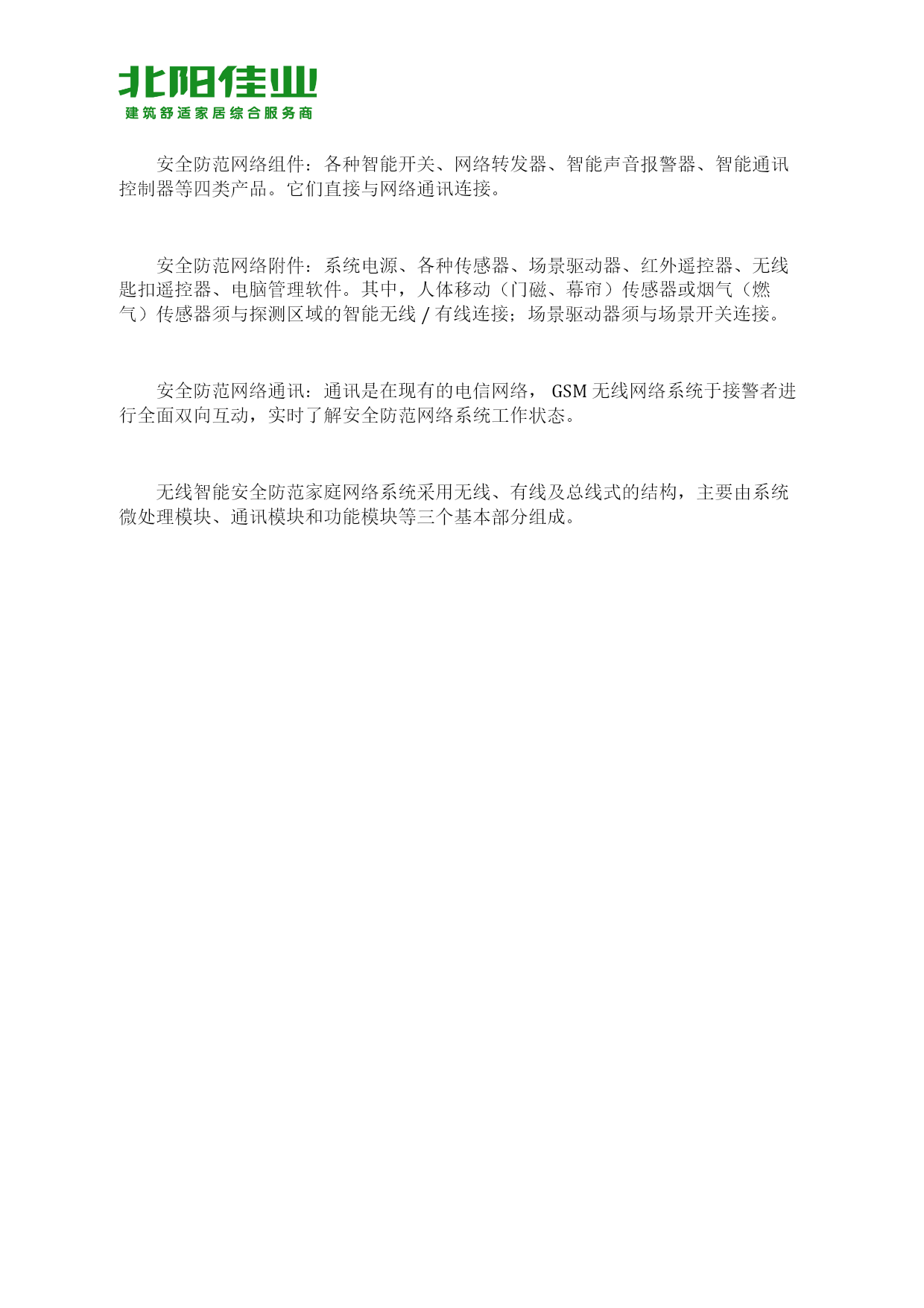 北阳佳业
建筑舒适家居综合服务商

安全防范网络组件：各种智能开关、网络转发器、智能声音报警器、智能通讯控制器等四类产品。它们直接与网络通讯连接。

安全防范网络附件：系统电源、各种传感器、场景驱动器、红外遥控器、无线匙扣遥控器、电脑管理软件。其中，人体移动（门磁、幕帘）传感器或烟气（燃气）传感器须与探测区域的智能无线/有线连接；场景驱动器须与场景开关连接。

安全防范网络通讯：通讯是在现有的电信网络，GSM无线网络系统于接警者进行全面双向互动，实时了解安全防范网络系统工作状态。

无线智能安全防范家庭网络系统采用无线、有线及总线式的结构，主要由系统微处理模块、通讯模块和功能模块等三个基本部分组成。